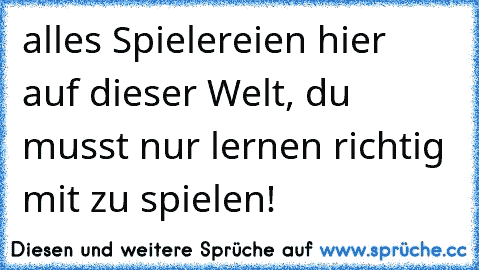 alles Spielereien hier auf dieser Welt, du musst nur lernen richtig mit zu spielen!

Diesen und weitere Sprüche auf www.sprüche.cc